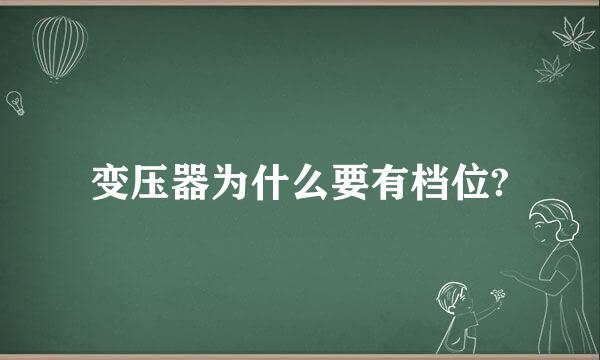 变压器为什么要有档位?